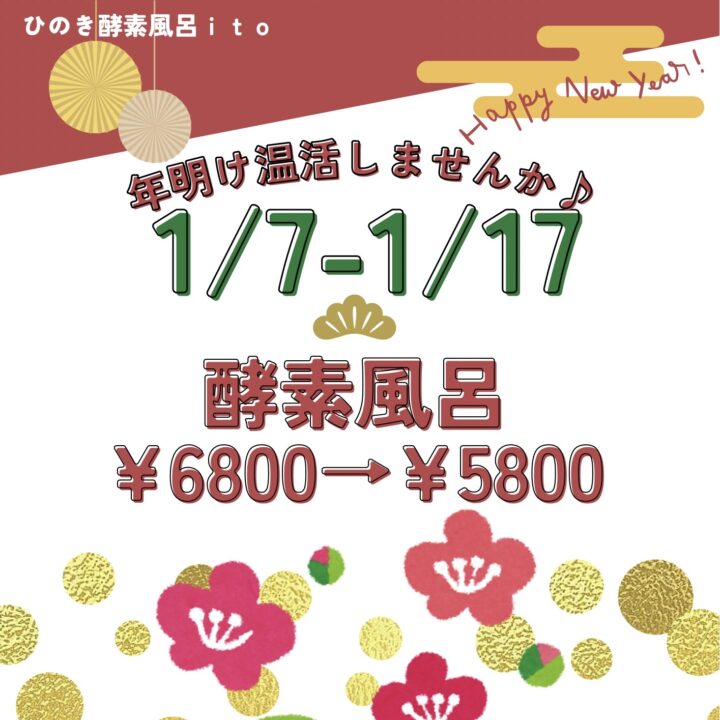 ひのき酵素風呂ｉｔｏ

Happy New Year!

年明け温活しませんか♪

1/7-1/17

酵素風呂

￥6800→￥5800